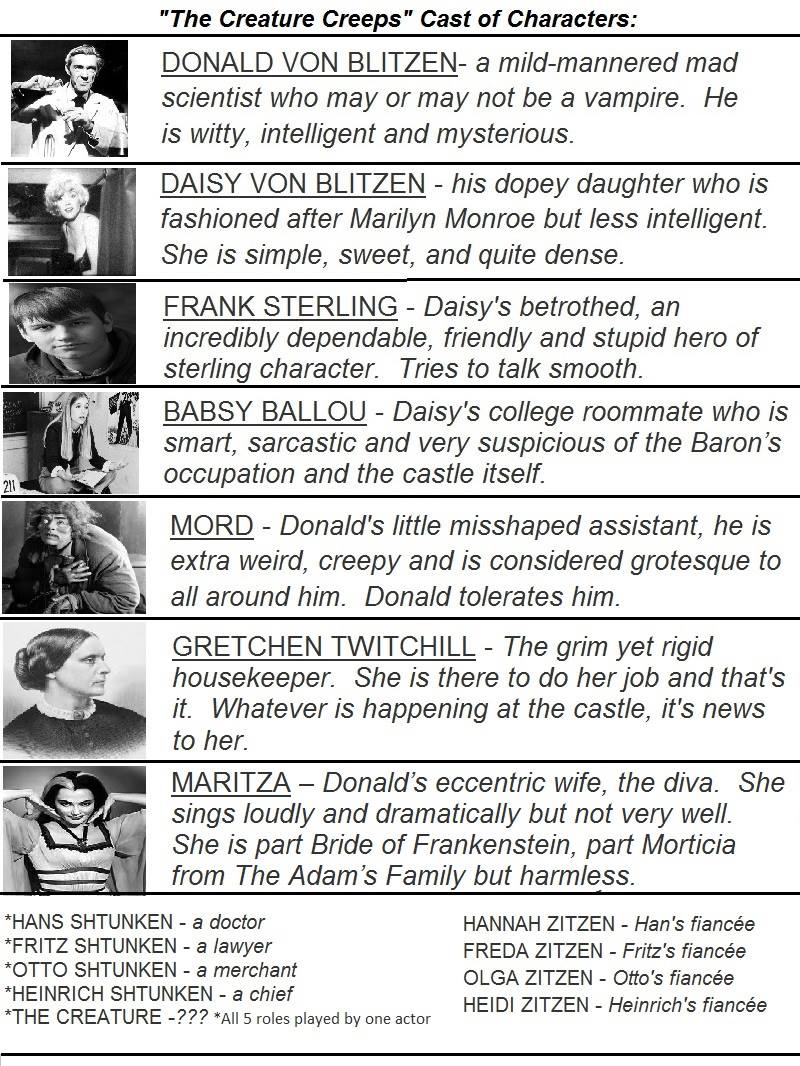 "The Creature Creeps" Cast of Characters:

DONALD VON BLITZEN- a mild-mannered mad scientist who may or may not be a vampire. He is witty, intelligent and mysterious.

DAISY VON BLITZEN - his dopey daughter who is fashioned after Marilyn Monroe but less intelligent. She is simple, sweet, and quite dense.

FRANK STERLING - Daisy's betrothed, an incredibly dependable, friendly and stupid hero of sterling character. Tries to talk smooth.

BABSY BALLOU - Daisy's college roommate who is smart, sarcastic and very suspicious of the Baron's occupation and the castle itself.

MORD - Donald's little misshaped assistant, he is extra weird, creepy and is considered grotesque to all around him. Donald tolerates him.

GRETCHEN TWITCHILL - The grim yet rigid housekeeper. She is there to do her job and that's it. Whatever is happening at the castle, it's news to her.

MARITZA – Donald's eccentric wife, the diva. She sings loudly and dramatically but not very well. She is part Bride of Frankenstein, part Morticia from The Adam's Family but harmless.

*HANS SHTUNKEN - a doctor
*FRITZ SHTUNKEN - a lawyer
*OTTO SHTUNKEN - a merchant
*HEINRICH SHTUNKEN - a chief
*THE CREATURE -??? *All 5 roles played by one actor

HANNAH ZITZEN - Han's fiancée
FREDA ZITZEN - Fritz's fiancée
OLGA ZITZEN - Otto's fiancée
HEIDI ZITZEN - Heinrich's fiancée